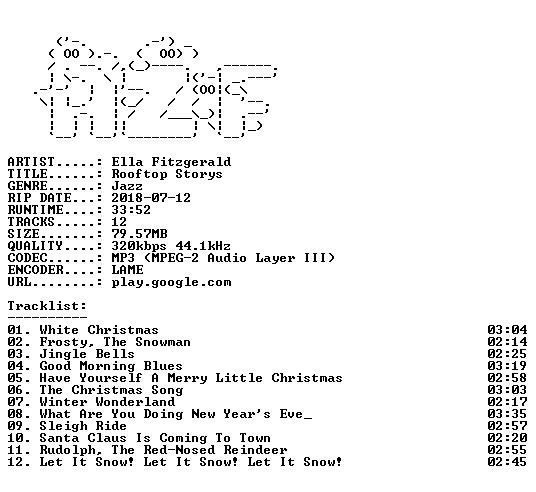 ARTIST.....: Ella Fitzgerald
TITLE......: Rooftop Storys
GENRE......: Jazz
RIP DATE...: 2018-07-12
RUNTIME....: 33:52
TRACKS.....: 12
SIZE.......: 79.57MB
QUALITY....: 320kbps 44.1kHz
CODEC......: MP3 (MPEG-2 Audio Layer III)
ENCODER....: LAME
URL........: play.google.com

Tracklist:
----------

01. White Christmas 03:04
02. Frosty, The Snowman 02:14
03. Jingle Bells 02:25
04. Good Morning Blues 03:19
05. Have Yourself A Merry Little Christmas 02:58
06. The Christmas Song 03:03
07. Winter Wonderland 02:17
08. What Are You Doing New Year's Eve_ 03:35
09. Sleigh Ride 02:57
10. Santa Claus Is Coming To Town 02:20
11. Rudolph, The Red-Nosed Reindeer 02:55
12. Let It Snow! Let It Snow! Let It Snow! 02:45